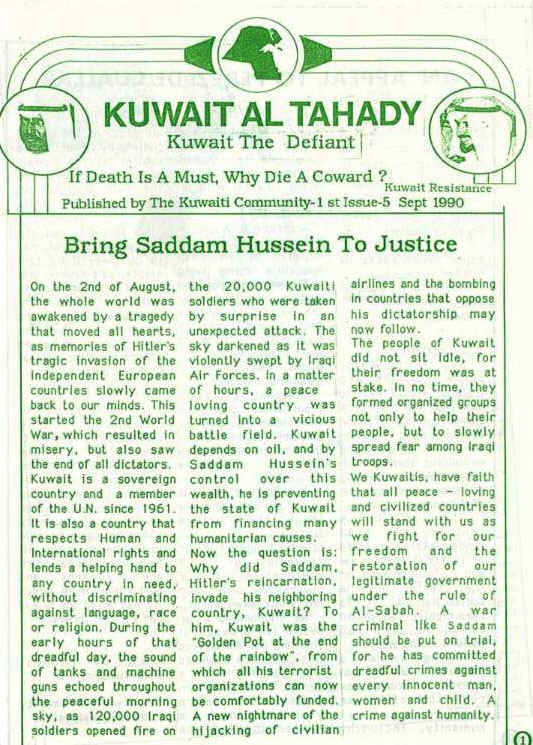 KUWAIT AL TAHADY

Kuwait The Defiant

If Death Is A Must, Why Die A Coward ? Kuwait Resistance

Published by The Kuwaiti Community-1 st Issue-5 Sept 1990

Bring Saddam Hussein To Justice

On the 2nd of August, the whole world was awakened by a tragedy that moved all hearts, as memories of Hitler's tragic invasion of the independent European countries slowly came back to our minds. This started the 2nd World War, which resulted in misery, but also saw the end of all dictators.
Kuwait is a sovereign country and a member of the U.N. since 1961. It is also a country that respects Human and International rights and lends a helping hand to any country in need, without discriminating against language, race or religion. During the early hours of that dreadful day, the sound of tanks and machine guns echoed throughout the peaceful morning sky, as 120,000 Iraqi soldiers opened fire on the 20,000 Kuwaiti soldiers who were taken by surprise in an unexpected attack. The sky darkened as it was violently swept by Iraqi Air Forces. In a matter of hours, a peace loving country was turned into a vicious battle field. Kuwait depends on oil, and by Saddam Hussein's control over this wealth, he is preventing the state of Kuwait from financing many humanitarian causes.
Now the question is: Why did Saddam, Hitler's reincarnation, invade his neighboring country, Kuwait? To him, Kuwait was the "Golden Pot at the end of the rainbow", from which all his terrorist organizations can now be comfortably funded. A new nightmare of the hijacking of civilian airlines and the bombing in countries that oppose his dictatorship may now follow.
The people of Kuwait did not sit idle, for their freedom was at stake. In no time, they formed organized groups not only to help their people, but to slowly spread fear among Iraqi troops.
We Kuwaitis, have faith that all peace - loving and civilized countries will stand with us as we fight for our freedom and the restoration of our legitimate government under the rule of Al-Sabah. A war criminal like Saddam should be put on trial, for he has committed dreadful crimes against every innocent man, women and child. A crime against humanity.

1